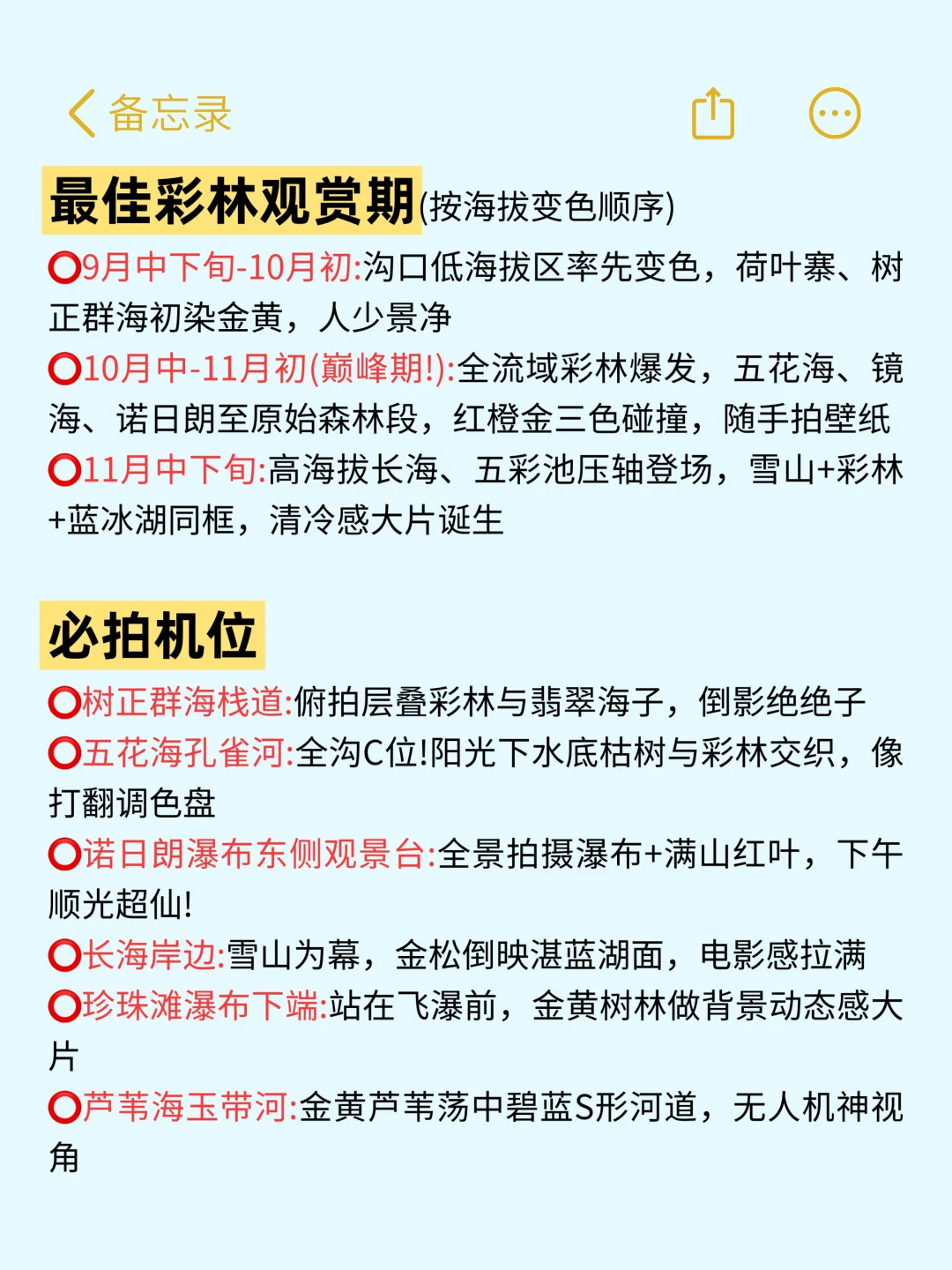 备忘录

最佳彩林观赏期(按海拔变色顺序)

⭕9月中下旬-10月初:沟口低海拔区率先变色，荷叶寨、树正群海初染金黄，人少景净

⭕10月中-11月初(巅峰期!):全流域彩林爆发，五花海、镜海、诺日朗至原始森林段，红橙金三色碰撞，随手拍壁纸

⭕11月中下旬:高海拔长海、五彩池压轴登场，雪山+彩林+蓝冰湖同框，清冷感大片诞生

必拍机位

⭕树正群海栈道:俯拍层叠彩林与翡翠海子，倒影绝绝子

⭕五花海孔雀河:全沟C位!阳光下水底枯树与彩林交织，像打翻调色盘

⭕诺日朗瀑布东侧观景台:全景拍摄瀑布+满山红叶，下午顺光超仙!

⭕长海岸边:雪山为幕，金松倒映湛蓝湖面，电影感拉满

⭕珍珠滩瀑布下端:站在飞瀑前，金黄树林做背景动态感大片

⭕芦苇海玉带河:金黄芦苇荡中碧蓝S形河道，无人机神视角